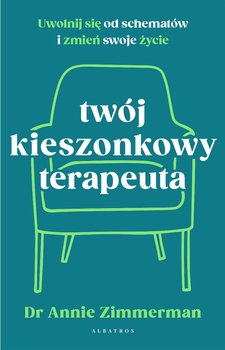 Uwolnij się od schematów
i zmień swoje życie

twój
kieszonkowy
terapeuta

Dr Annie Zimmerman

ALBATROS